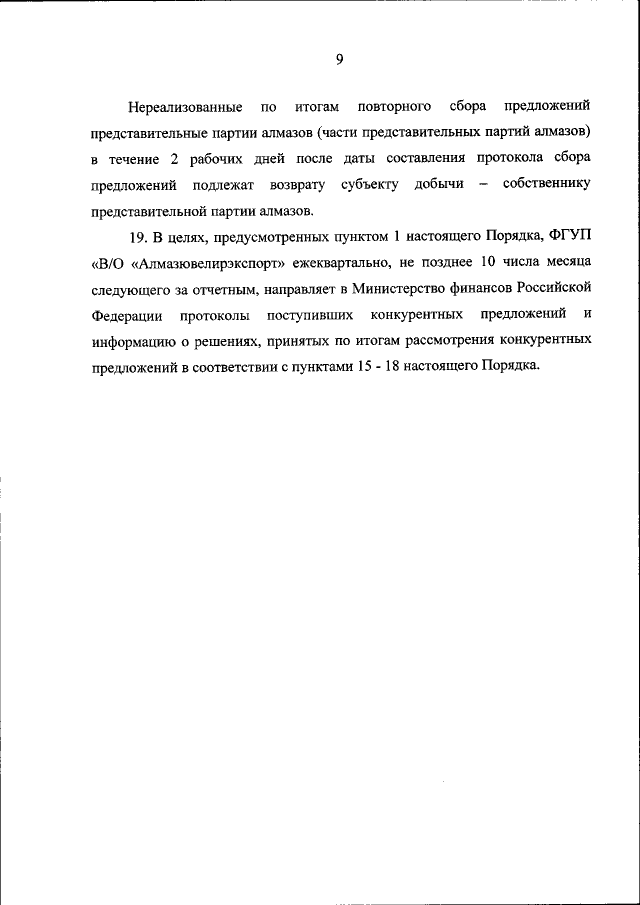 9

Нереализованные по итогам повторного сбора предложений представительные партии алмазов (части представительных партий алмазов) в течение 2 рабочих дней после даты составления протокола сбора предложений подлежат возврату субъекту добычи – собственнику представительной партии алмазов.

19. В целях, предусмотренных пунктом 1 настоящего Порядка, ФГУП «В/О «Алмазювелирэкспорт» ежеквартально, не позднее 10 числа месяца следующего за отчетным, направляет в Министерство финансов Российской Федерации протоколы поступивших конкурентных предложений и информацию о решениях, принятых по итогам рассмотрения конкурентных предложений в соответствии с пунктами 15 - 18 настоящего Порядка.